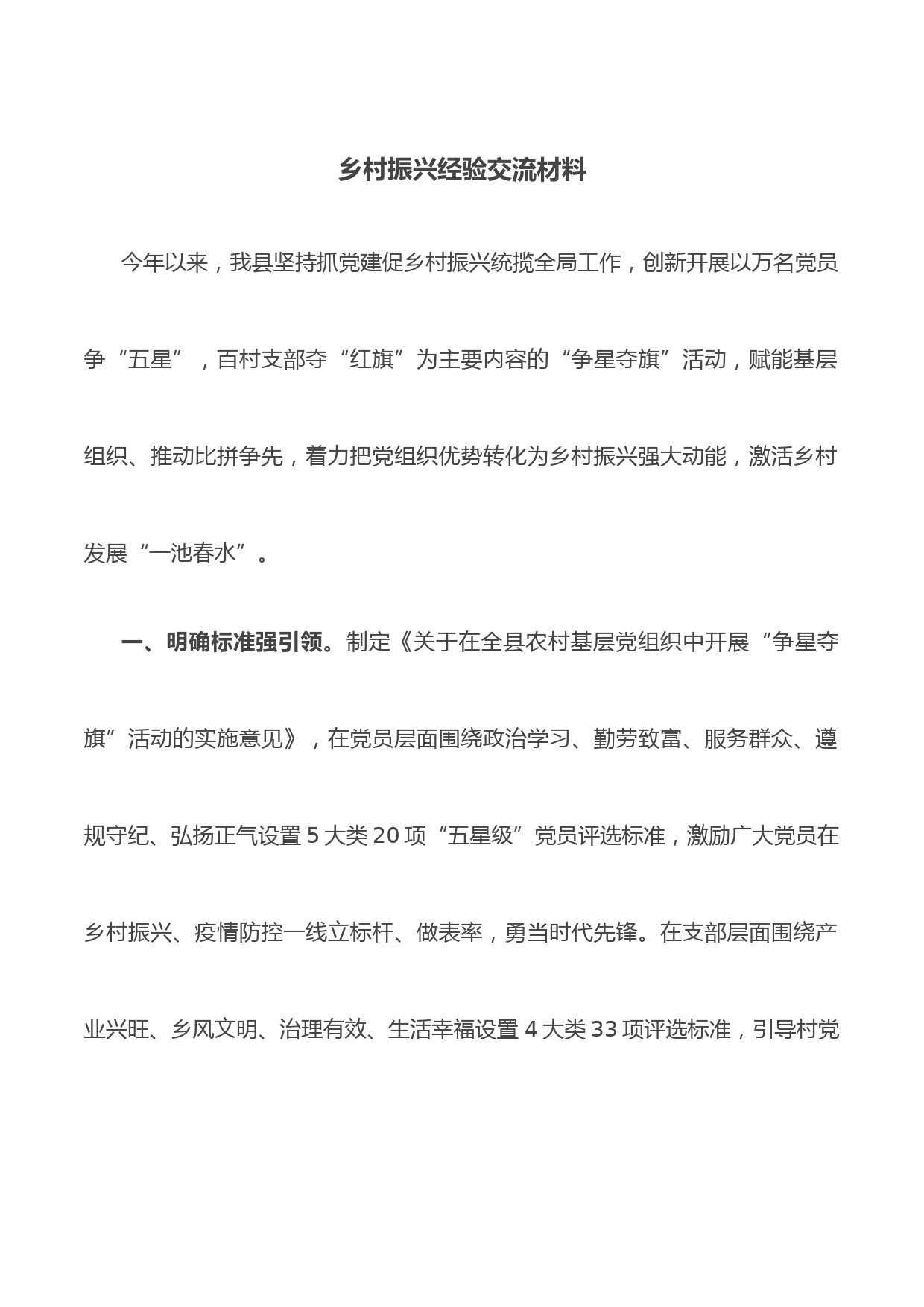 乡村振兴经验交流材料

今年以来，我县坚持抓党建促乡村振兴统揽全局工作，创新开展以万名党员争“五星”，百村支部夺“红旗”为主要内容的“争星夺旗”活动，赋能基层组织、推动比拼争先，着力把党组织优势转化为乡村振兴强大动能，激活乡村发展“一池春水”。

一、明确标准强引领。制定《关于在全县农村基层党组织中开展“争星夺旗”活动的实施意见》，在党员层面围绕政治学习、勤劳致富、服务群众、遵规守纪、弘扬正气设置5大类20项“五星级”党员评选标准，激励广大党员在乡村振兴、疫情防控一线立标杆、做表率，勇当时代先锋。在支部层面围绕产业兴旺、乡风文明、治理有效、生活幸福设置4大类33项评选标准，引导村党